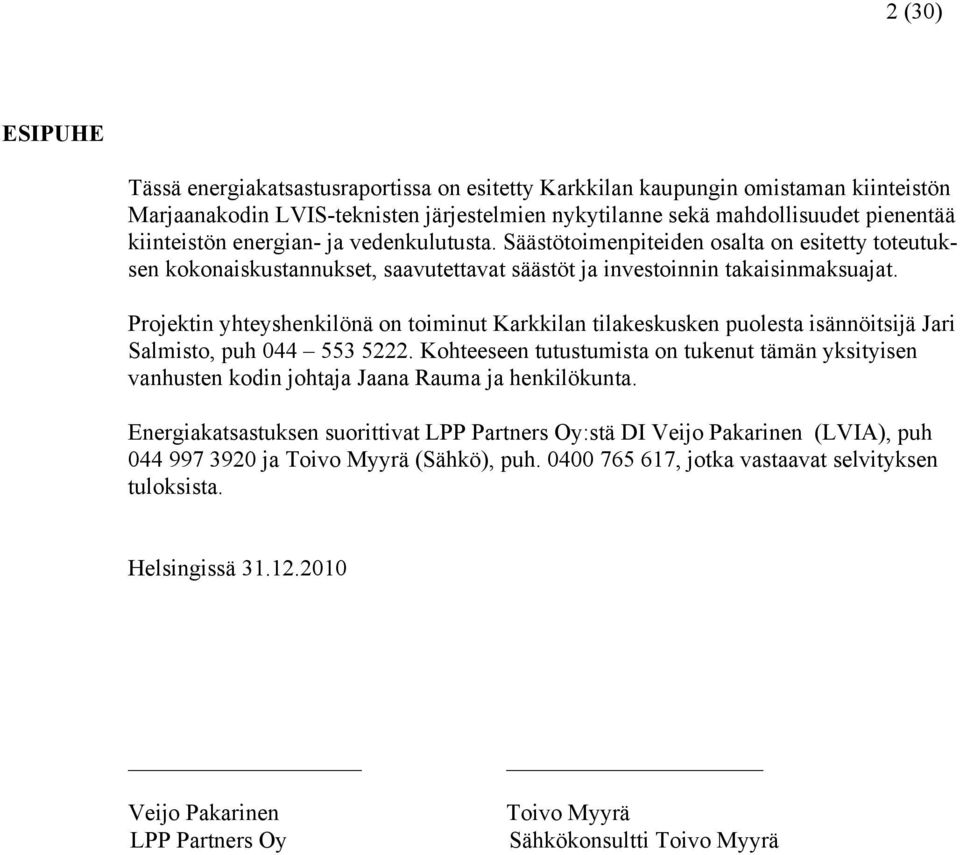 2 (30)

ESIPUHE

Tässä energiakatsastusraportissa on esitetty Karkkilan kaupungin omistaman kiinteistön Marjaanakodin LVIS-teknisten järjestelmien nykytilanne sekä mahdollisuudet pienentää kiinteistön energian- ja vedenkulutusta. Säästötoimenpiteiden osalta on esitetty toteutuksen kokonaiskustannukset, saavutettavat säästöt ja investoinnin takaisinmaksuajat.

Projektin yhteyshenkilönä on toiminut Karkkilan tilakeskusken puolesta isännöitsijä Jari Salmisto, puh 044 – 553 5222. Kohteeseen tutustumista on tukenut tämän yksityisen vanhusten kodin johtaja Jaana Rauma ja henkilökunta.

Energiakatsastuksen suorittivat LPP Partners Oy:stä DI Veijo Pakarinen (LVIA), puh 044 997 3920 ja Toivo Myyrä (Sähkö), puh. 0400 765 617, jotka vastaavat selvityksen tuloksista.

Helsingissä 31.12.2010

Veijo Pakarinen
LPP Partners Oy

Toivo Myyrä
Sähkökonsultti Toivo Myyrä